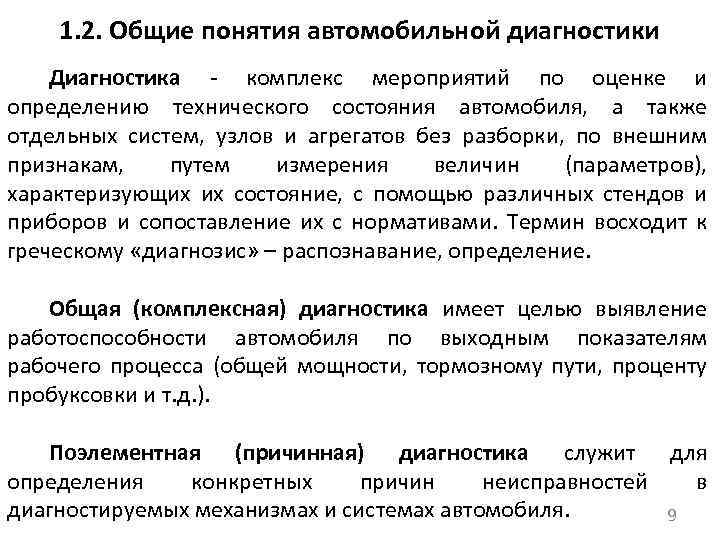 1.2. Общие понятия автомобильной диагностики

Диагностика - комплекс мероприятий по оценке и определению технического состояния автомобиля, а также отдельных систем, узлов и агрегатов без разборки, по внешним признакам, путем измерения величин (параметров), характеризующих их состояние, с помощью различных стендов и приборов и сопоставление их с нормативами. Термин восходит к греческому «диагнозис» – распознавание, определение.

Общая (комплексная) диагностика имеет целью выявление работоспособности автомобиля по выходным показателям рабочего процесса (общей мощности, тормозному пути, проценту пробуксовки и т.д.).

Поэлементная (причинная) диагностика служит для определения конкретных причин неисправностей в диагностируемых механизмах и системах автомобиля.

9